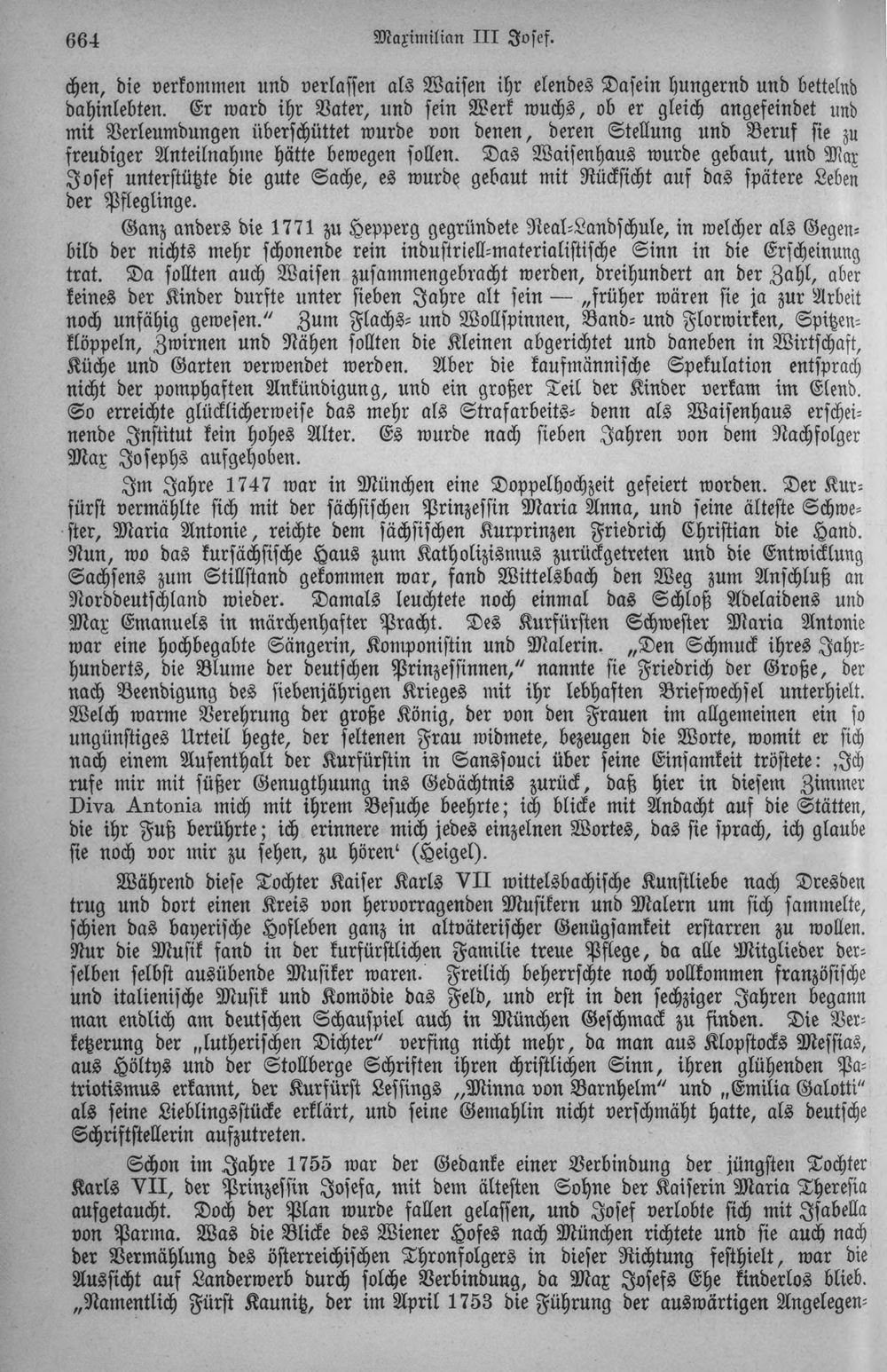 664 Maximilian III Josef.

chen, die verkommen und verlassen als Waisen ihr elendes Dasein hungernd und bettelnd dahinlebten. Er ward ihr Vater, und sein Werk wuchs, ob er gleich angefeindet und mit Verleumdungen überschüttet wurde von denen, deren Stellung und Beruf sie zu freudiger Anteilnahme hätte bewegen sollen. Das Waisenhaus wurde gebaut, und Max Josef unterstützte die gute Sache, es wurde gebaut mit Rücksicht auf das spätere Leben der Pfleglinge.

Ganz anders die 1771 zu Hepperg gegründete Real-Landschule, in welcher als Gegenbild der nichts mehr schonende rein industriell-materialistische Sinn in die Erscheinung trat. Da sollten auch Waisen zusammengebracht werden, dreihundert an der Zahl, aber keines der Kinder durfte unter sieben Jahre alt sein — „früher wären sie ja zur Arbeit noch unfähig gewesen.“ Zum Flachs- und Wollspinnen, Band- und Florwirken, Spitzenklöppeln, Zwirnen und Nähen sollten die Kleinen abgerichtet und daneben in Wirtschaft, Küche und Garten verwendet werden. Aber die kaufmännische Spekulation entsprach nicht der pomphaften Ankündigung, und ein großer Teil der Kinder verkam im Elend. So erreichte glücklicherweise das mehr als Strafarbeits- denn als Waisenhaus erscheinende Institut kein hohes Alter. Es wurde nach sieben Jahren von dem Nachfolger Max Josephs aufgehoben.

Im Jahre 1747 war in München eine Doppelhochzeit gefeiert worden. Der Kurfürst vermählte sich mit der sächsischen Prinzessin Maria Anna, und seine älteste Schwester, Maria Antonie, reichte dem sächsischen Kurprinzen Friedrich Christian die Hand. Nun, wo das kursächsische Haus zum Katholizismus zurückgetreten und die Entwicklung Sachsens zum Stillstand gekommen war, fand Wittelsbach den Weg zum Anschluß an Norddeutschland wieder. Damals leuchtete noch einmal das Schloß Adelaidens und Max Emanuels in märchenhafter Pracht. Des Kurfürsten Schwester Maria Antonie war eine hochbegabte Sängerin, Komponistin und Malerin. „Den Schmuck ihres Jahrhunderts, die Blume der deutschen Prinzessinnen,“ nannte sie Friedrich der Große, der nach Beendigung des siebenjährigen Krieges mit ihr lebhaften Briefwechsel unterhielt. Welch warme Verehrung der große König, der von den Frauen im allgemeinen ein so ungünstiges Urteil hegte, der seltenen Frau widmete, bezeugen die Worte, womit er sich nach einem Aufenthalt der Kurfürstin in Sanssouci über seine Einsamkeit tröstete: ‚Ich rufe mir mit süßer Genugthuung ins Gedächtnis zurück, daß hier in diesem Zimmer Diva Antonia mich mit ihrem Besuche beehrte; ich blicke mit Andacht auf die Stätten, die ihr Fuß berührte; ich erinnere mich jedes einzelnen Wortes, das sie sprach, ich glaube sie noch vor mir zu sehen, zu hören‘ (Heigel).

Während diese Tochter Kaiser Karls VII wittelsbachische Kunstliebe nach Dresden trug und dort einen Kreis von hervorragenden Musikern und Malern um sich sammelte, schien das bayerische Hofleben ganz in altväterischer Genügsamkeit erstarren zu wollen. Nur die Musik fand in der kurfürstlichen Familie treue Pflege, da alle Mitglieder derselben selbst ausübende Musiker waren. Freilich beherrschte noch vollkommen französische und italienische Musik und Komödie das Feld, und erst in den sechziger Jahren begann man endlich am deutschen Schauspiel auch in München Geschmack zu finden. Die Verketzerung der „lutherischen Dichter“ verfing nicht mehr, da man aus Klopstocks Messias, aus Höltys und der Stollberge Schriften ihren christlichen Sinn, ihren glühenden Patriotismus erkannt, der Kurfürst Lessings „Minna von Barnhelm“ und „Emilia Galotti“ als seine Lieblingsstücke erklärt, und seine Gemahlin nicht verschmäht hatte, als deutsche Schriftstellerin aufzutreten.

Schon im Jahre 1755 war der Gedanke einer Verbindung der jüngsten Tochter Karls VII, der Prinzessin Josefa, mit dem ältesten Sohne der Kaiserin Maria Theresia aufgetaucht. Doch der Plan wurde fallen gelassen, und Josef verlobte sich mit Isabella von Parma. Was die Blicke des Wiener Hofes nach München richtete und sie auch nach der Vermählung des österreichischen Thronfolgers in dieser Richtung festhielt, war die Aussicht auf Landerwerb durch solche Verbindung, da Max Josefs Ehe kinderlos blieb. „Namentlich Fürst Kaunitz, der im April 1753 die Führung der auswärtigen Angelegen-